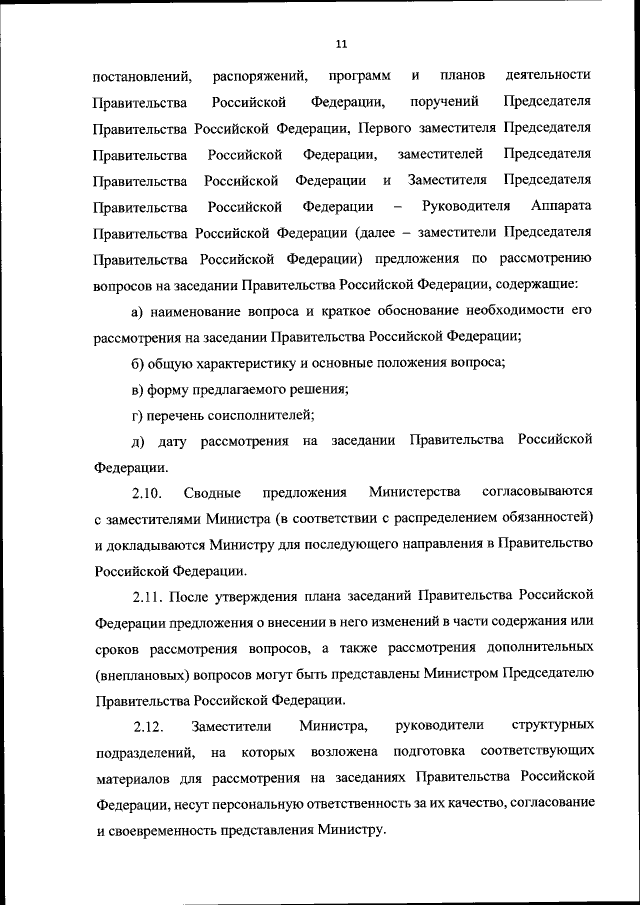 11

постановлений, распоряжений, программ и планов деятельности Правительства Российской Федерации, поручений Председателя Правительства Российской Федерации, Первого заместителя Председателя Правительства Российской Федерации, заместителей Председателя Правительства Российской Федерации и Заместителя Председателя Правительства Российской Федерации – Руководителя Аппарата Правительства Российской Федерации (далее – заместители Председателя Правительства Российской Федерации) предложения по рассмотрению вопросов на заседании Правительства Российской Федерации, содержащие:

а) наименование вопроса и краткое обоснование необходимости его рассмотрения на заседании Правительства Российской Федерации;

б) общую характеристику и основные положения вопроса;

в) форму предлагаемого решения;

г) перечень соисполнителей;

д) дату рассмотрения на заседании Правительства Российской Федерации.

2.10. Сводные предложения Министерства согласовываются с заместителями Министра (в соответствии с распределением обязанностей) и докладываются Министру для последующего направления в Правительство Российской Федерации.

2.11. После утверждения плана заседаний Правительства Российской Федерации предложения о внесении в него изменений в части содержания или сроков рассмотрения вопросов, а также рассмотрения дополнительных (внеплановых) вопросов могут быть представлены Министром Председателю Правительства Российской Федерации.

2.12. Заместители Министра, руководители структурных подразделений, на которых возложена подготовка соответствующих материалов для рассмотрения на заседаниях Правительства Российской Федерации, несут персональную ответственность за их качество, согласование и своевременность представления Министру.